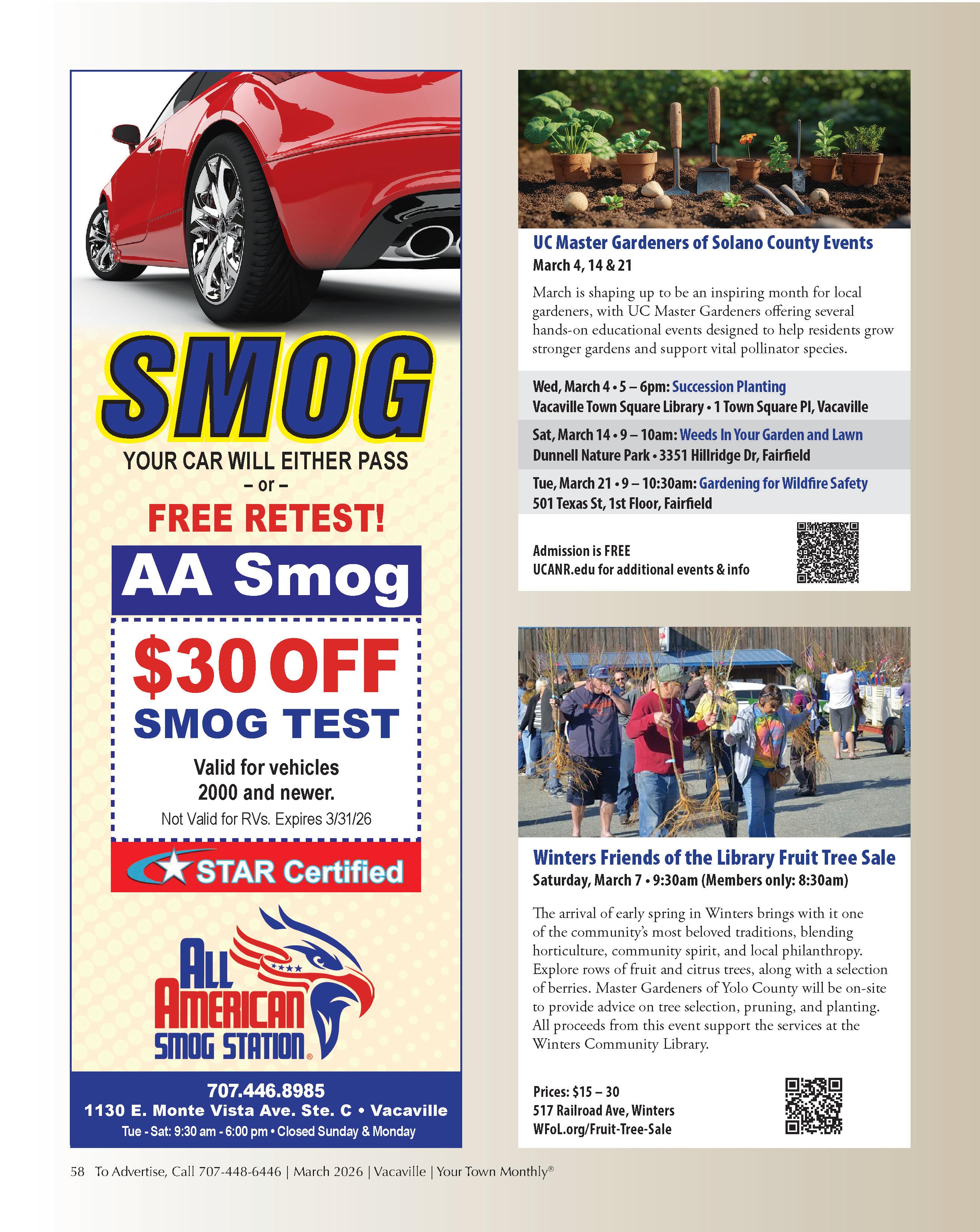 SMOG
YOUR CAR WILL EITHER PASS
– or –
FREE RETEST!

AA Smog

$30 OFF
SMOG TEST
Valid for vehicles 2000 and newer.
Not Valid for RVs. Expires 3/31/26

STAR Certified

ALL AMERICAN SMOG STATION®

707.446.8985
1130 E. Monte Vista Ave. Ste. C • Vacaville
Tue - Sat: 9:30 am - 6:00 pm • Closed Sunday & Monday

UC Master Gardeners of Solano County Events
March 4, 14 & 21

March is shaping up to be an inspiring month for local gardeners, with UC Master Gardeners offering several hands-on educational events designed to help residents grow stronger gardens and support vital pollinator species.

Wed, March 4 • 5 – 6pm: Succession Planting
Vacaville Town Square Library • 1 Town Square Pl, Vacaville

Sat, March 14 • 9 – 10am: Weeds In Your Garden and Lawn
Dunnell Nature Park • 3351 Hillridge Dr, Fairfield

Tue, March 21 • 9 – 10:30am: Gardening for Wildfire Safety
501 Texas St, 1st Floor, Fairfield

Admission is FREE
UCANR.edu for additional events & info

Winters Friends of the Library Fruit Tree Sale
Saturday, March 7 • 9:30am (Members only: 8:30am)

The arrival of early spring in Winters brings with it one of the community's most beloved traditions, blending horticulture, community spirit, and local philanthropy. Explore rows of fruit and citrus trees, along with a selection of berries. Master Gardeners of Yolo County will be on-site to provide advice on tree selection, pruning, and planting. All proceeds from this event support the services at the Winters Community Library.

Prices: $15 – 30
517 Railroad Ave, Winters
WFoL.org/Fruit-Tree-Sale

58 To Advertise, Call 707-448-6446 | March 2026 | Vacaville | Your Town Monthly®